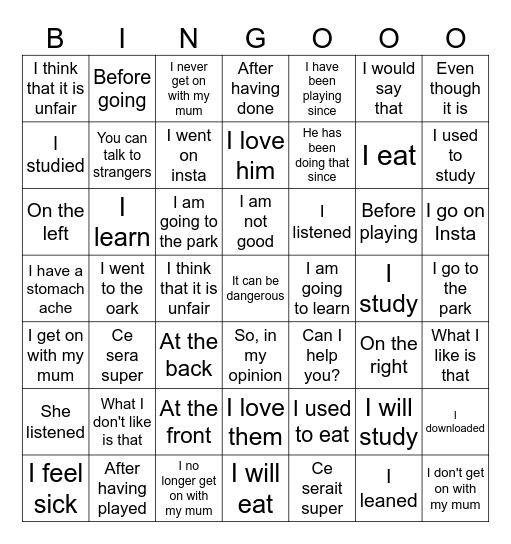 | B | I | N | G | O | O | O |
|---|---|---|---|---|---|---|
| I think that it is unfair | Before going | I never get on with my mum | After having done | I have been playing since | I would say that | Even though it is |
| I studied | You can talk to strangers | I went on insta | I love him | He has been doing that since | I eat | I used to study |
| On the left | I learn | I am going to the park | I am not good | I listened | Before playing | I go on Insta |
| I have a stomach ache | I went to the oark | I think that it is unfair | It can be dangerous | I am going to learn | I study | I go to the park |
| I get on with my mum | Ce sera super | At the back | So, in my opinion | Can I help you? | On the right | What I like is that |
| She listened | What I don't like is that | At the front | I love them | I used to eat | I will study | I downloaded |
| I feel sick | After having played | I no longer get on with my mum | I will eat | Ce serait super | I leaned | I don't get on with my mum |